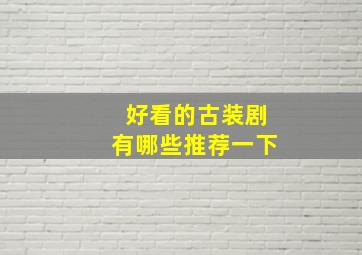 好看的古装剧
有哪些推荐一下